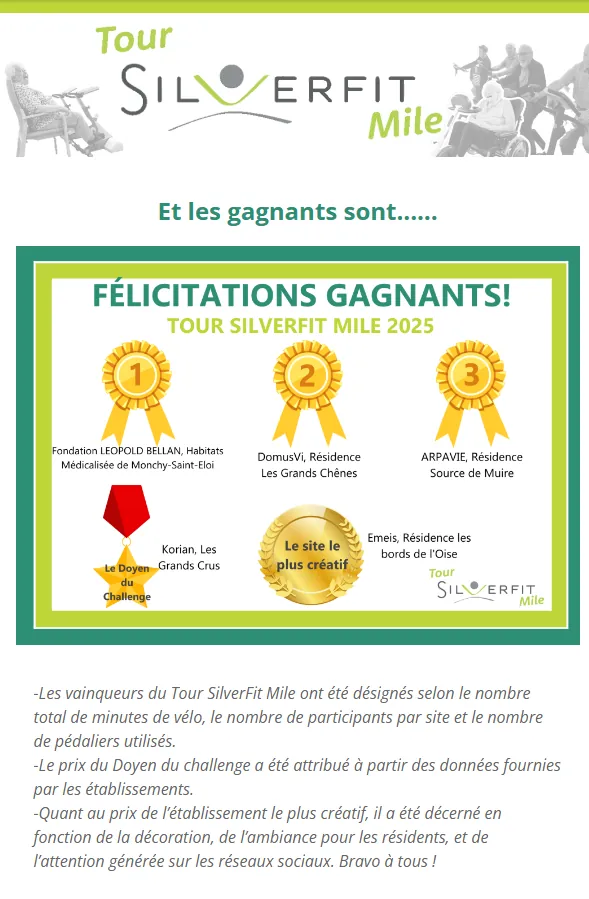 Tour
SILVERFIT
Mile

Et les gagnants sont......

FÉLICITATIONS GAGNANTS!
TOUR SILVERFIT MILE 2025

1
Fondation LEOPOLD BELLAN, Habitats Médicalisée de Monchy-Saint-Eloi

2
DomusVi, Résidence Les Grands Chênes

3
ARPAVIE, Résidence Source de Muire

Le Doyen du Challenge
Korian, Les Grands Crus

Le site le plus créatif
Emeis, Résidence les bords de l'Oise

Tour
SILVERFIT
Mile

-Les vainqueurs du Tour SilverFit Mile ont été désignés selon le nombre total de minutes de vélo, le nombre de participants par site et le nombre de pédaliers utilisés.
-Le prix du Doyen du challenge a été attribué à partir des données fournies par les établissements.
-Quant au prix de l'établissement le plus créatif, il a été décerné en fonction de la décoration, de l'ambiance pour les résidents, et de l'attention générée sur les réseaux sociaux. Bravo à tous !